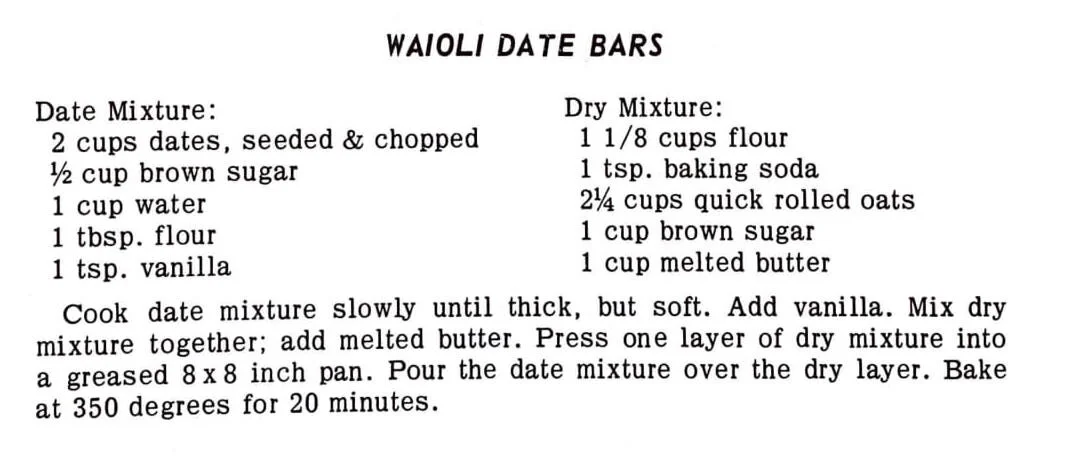 WAIOLI DATE BARS

Date Mixture:
2 cups dates, seeded & chopped
½ cup brown sugar
1 cup water
1 tbsp. flour
1 tsp. vanilla

Dry Mixture:
1 1/8 cups flour
1 tsp. baking soda
2¼ cups quick rolled oats
1 cup brown sugar
1 cup melted butter

Cook date mixture slowly until thick, but soft. Add vanilla. Mix dry mixture together; add melted butter. Press one layer of dry mixture into a greased 8 x 8 inch pan. Pour the date mixture over the dry layer. Bake at 350 degrees for 20 minutes.